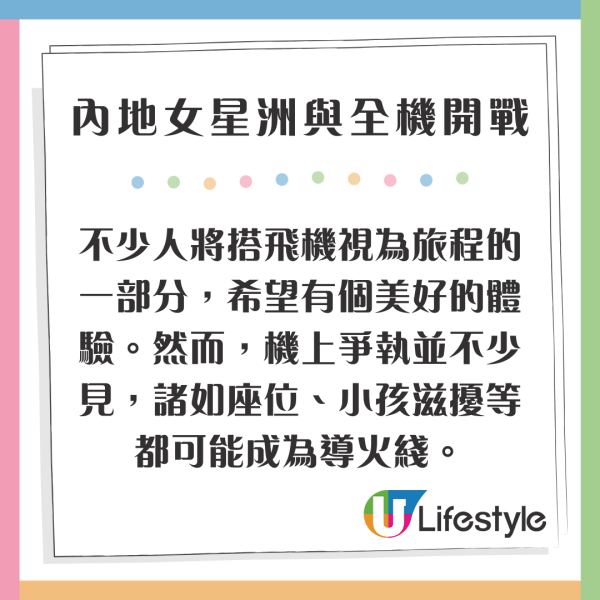 內地女星洲與全機開戰

不少人將搭飛機視為旅程的一部分，希望有個美好的體驗。然而，機上爭執並不少見，諸如座位、小孩滋擾等都可能成為導火綫。

U Lifestyle